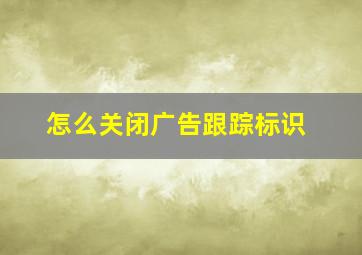 怎么关闭广告跟踪标识